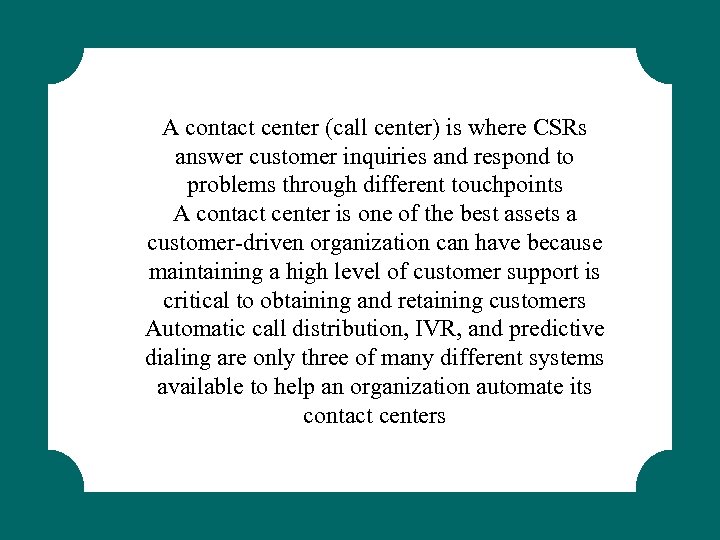 A contact center (call center) is where CSRs answer customer inquiries and respond to problems through different touchpoints
A contact center is one of the best assets a customer-driven organization can have because maintaining a high level of customer support is critical to obtaining and retaining customers
Automatic call distribution, IVR, and predictive dialing are only three of many different systems available to help an organization automate its contact centers